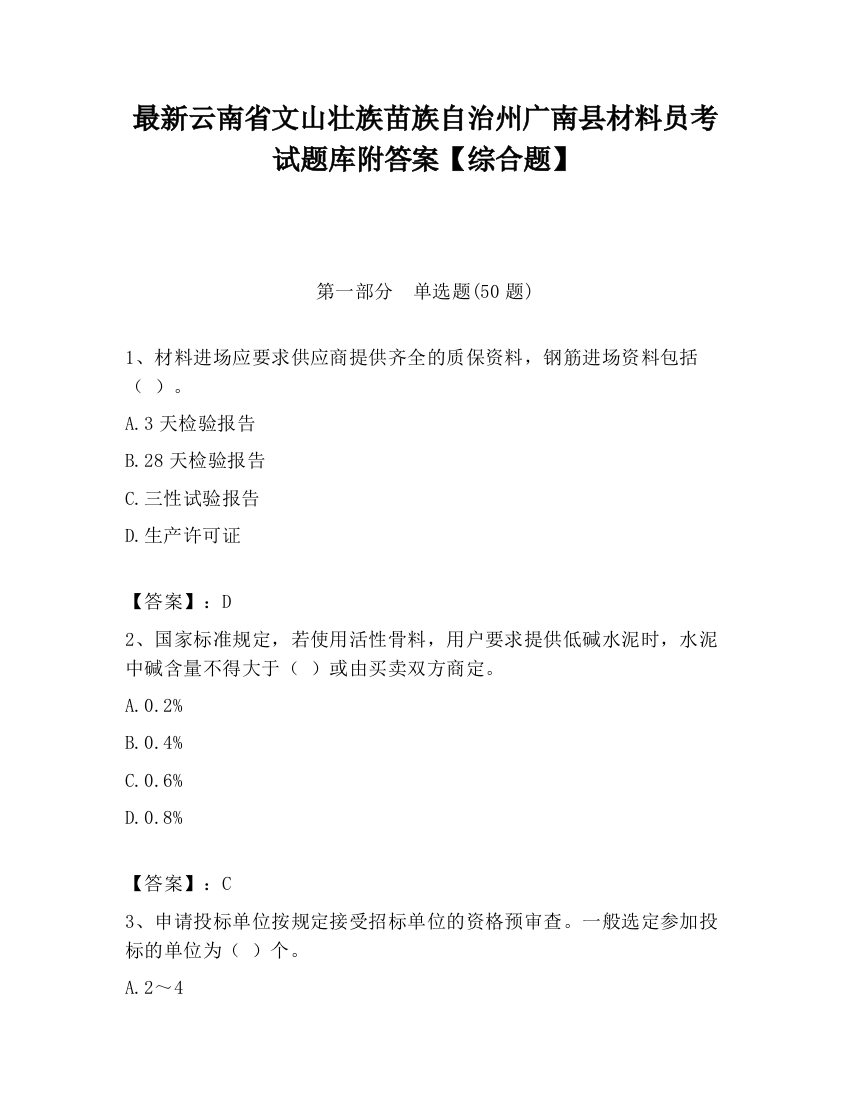 最新云南省文山壮族苗族自治州广南县材料员考试题库附答案【综合题】

第一部分　单选题(50 题)

1、材料进场应要求供应商提供齐全的质保资料，钢筋进场资料包括（ ）。

A.3 天检验报告

B.28 天检验报告

C.三性试验报告

D.生产许可证

【答案】：D

2、国家标准规定，若使用活性骨料，用户要求提供低碱水泥时，水泥中碱含量不得大于（ ）或由买卖双方商定。

A.0.2%

B.0.4%

C.0.6%

D.0.8%

【答案】：C

3、申请投标单位按规定接受招标单位的资格预审查。一般选定参加投标的单位为（ ）个。

A.2～4